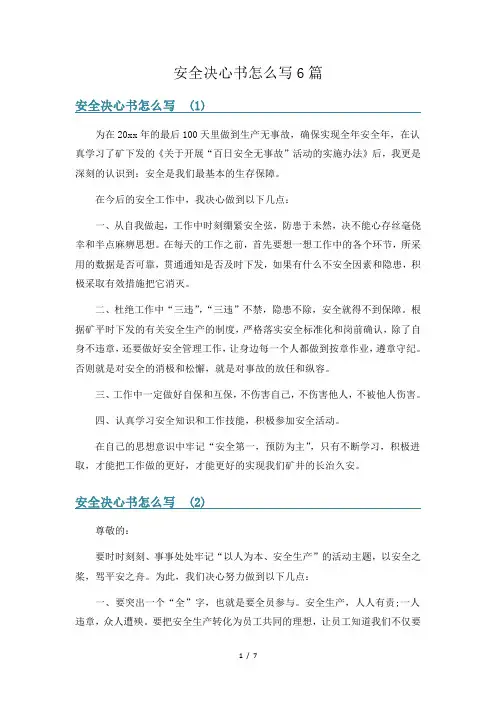 安全决心书怎么写6篇

安全决心书怎么写 (1)

为在20xx年的最后100天里做到生产无事故，确保实现全年安全年，在认真学习了矿下发的《关于开展“百日安全无事故”活动的实施办法》后，我更是深刻的认识到：安全是我们最基本的生存保障。

在今后的安全工作中，我决心做到以下几点：

一、从自我做起，工作中时刻绷紧安全弦，防患于未然，决不能心存丝毫侥幸和半点麻痹思想。在每天的工作之前，首先要想一想工作中的各个环节，所采用的数据是否可靠，贯通通知是否及时下发，如果有什么不安全因素和隐患，积极采取有效措施把它消灭。

二、杜绝工作中“三违”，“三违”不禁，隐患不除，安全就得不到保障。根据矿平时下发的有关安全生产的制度，严格落实安全标准化和岗前确认，除了自身不违章，还要做好安全管理工作，让身边每一个人都做到按章作业，遵章守纪。否则就是对安全的消极和松懈，就是对事故的放任和纵容。

三、工作中一定做好自保和互保，不伤害自己，不伤害他人，不被他人伤害。

四、认真学习安全知识和工作技能，积极参加安全活动。

在自己的思想意识中牢记“安全第一，预防为主”，只有不断学习，积极进取，才能把工作做的更好，才能更好的实现我们矿井的长治久安。

安全决心书怎么写 (2)

尊敬的：

要时时刻刻、事事处处牢记“以人为本、安全生产”的活动主题，以安全之桨，驾平安之舟。为此，我们决心努力做到以下几点：

一、要突出一个“全”字，也就是要全员参与。安全生产，人人有责；一人违章，众人遭殃。要把安全生产转化为员工共同的理想，让员工知道我们不仅要

1 / 7